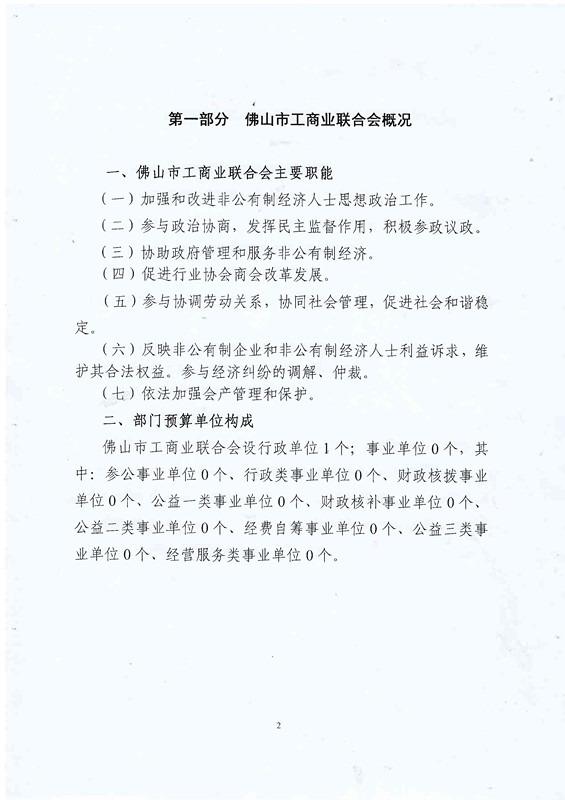 第一部分　佛山市工商业联合会概况

一、佛山市工商业联合会主要职能

（一）加强和改进非公有制经济人士思想政治工作。

（二）参与政治协商，发挥民主监督作用，积极参政议政。

（三）协助政府管理和服务非公有制经济。

（四）促进行业协会商会改革发展。

（五）参与协调劳动关系，协同社会管理，促进社会和谐稳定。

（六）反映非公有制企业和非公有制经济人士利益诉求，维护其合法权益。参与经济纠纷的调解、仲裁。

（七）依法加强会产管理和保护。

二、部门预算单位构成

佛山市工商业联合会设行政单位1个；事业单位0个，其中：参公事业单位0个、行政类事业单位0个、财政核拨事业单位0个、公益一类事业单位0个、财政核补事业单位0个、公益二类事业单位0个、经费自筹事业单位0个、公益三类事业单位0个、经营服务类事业单位0个。

2